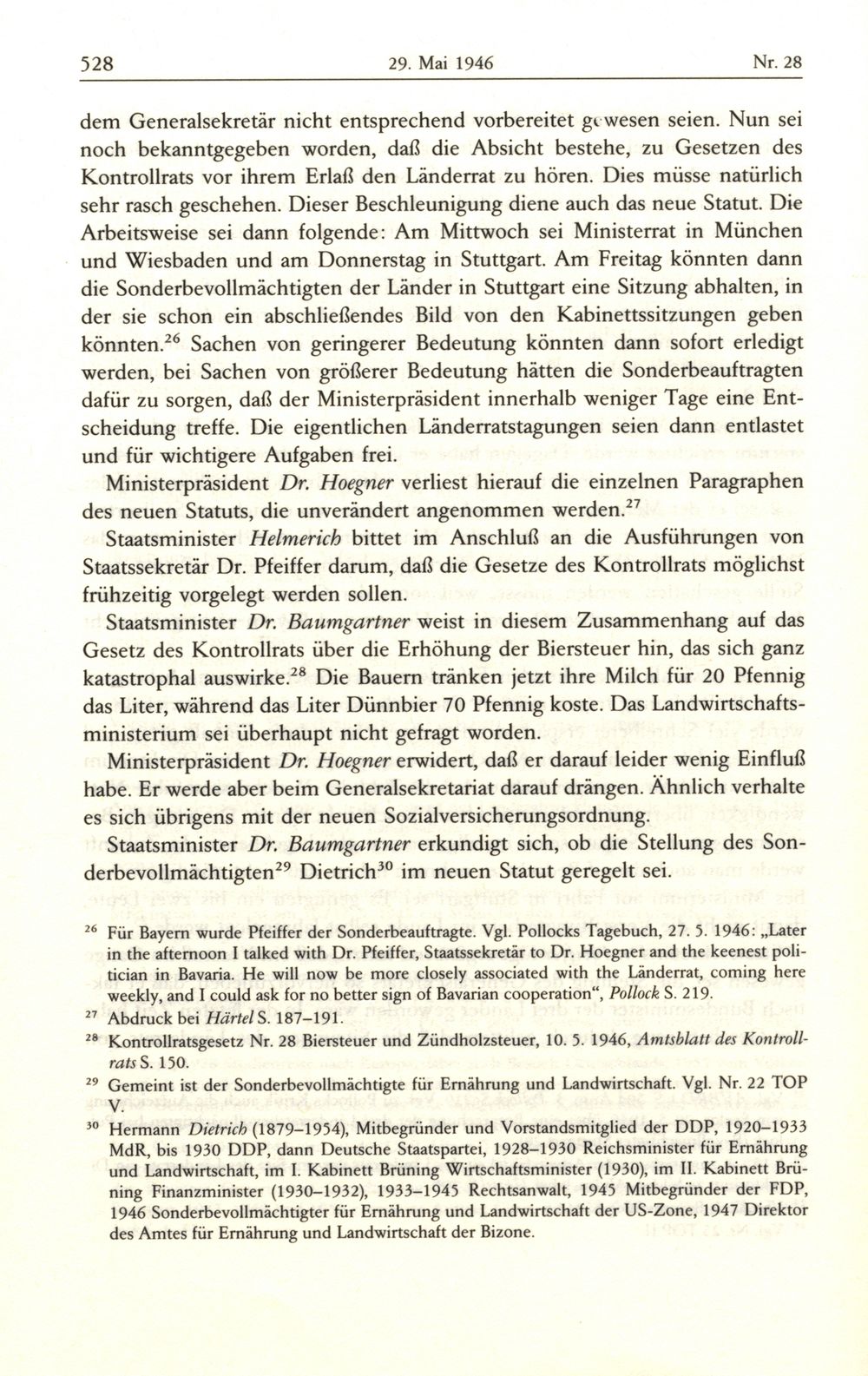 528 29. Mai 1946 Nr. 28

dem Generalsekretär nicht entsprechend vorbereitet gewesen seien. Nun sei noch bekanntgegeben worden, daß die Absicht bestehe, zu Gesetzen des Kontrollrats vor ihrem Erlaß den Länderrat zu hören. Dies müsse natürlich sehr rasch geschehen. Dieser Beschleunigung diene auch das neue Statut. Die Arbeitsweise sei dann folgende: Am Mittwoch sei Ministerrat in München und Wiesbaden und am Donnerstag in Stuttgart. Am Freitag könnten dann die Sonderbevollmächtigten der Länder in Stuttgart eine Sitzung abhalten, in der sie schon ein abschließendes Bild von den Kabinettssitzungen geben könnten.$^{26}$ Sachen von geringerer Bedeutung könnten dann sofort erledigt werden, bei Sachen von größerer Bedeutung hätten die Sonderbeauftragten dafür zu sorgen, daß der Ministerpräsident innerhalb weniger Tage eine Entscheidung treffe. Die eigentlichen Länderratstagungen seien dann entlastet und für wichtigere Aufgaben frei.

Ministerpräsident Dr. Hoegner verliest hierauf die einzelnen Paragraphen des neuen Statuts, die unverändert angenommen werden.$^{27}$

Staatsminister Helmerich bittet im Anschluß an die Ausführungen von Staatssekretär Dr. Pfeiffer darum, daß die Gesetze des Kontrollrats möglichst frühzeitig vorgelegt werden sollen.

Staatsminister Dr. Baumgartner weist in diesem Zusammenhang auf das Gesetz des Kontrollrats über die Erhöhung der Biersteuer hin, das sich ganz katastrophal auswirke.$^{28}$ Die Bauern tränken jetzt ihre Milch für 20 Pfennig das Liter, während das Liter Dünnbier 70 Pfennig koste. Das Landwirtschaftsministerium sei überhaupt nicht gefragt worden.

Ministerpräsident Dr. Hoegner erwidert, daß er darauf leider wenig Einfluß habe. Er werde aber beim Generalsekretariat darauf drängen. Ähnlich verhalte es sich übrigens mit der neuen Sozialversicherungsordnung.

Staatsminister Dr. Baumgartner erkundigt sich, ob die Stellung des Sonderbevollmächtigten$^{29}$ Dietrich$^{30}$ im neuen Statut geregelt sei.

$^{26}$ Für Bayern wurde Pfeiffer der Sonderbeauftragte. Vgl. Pollocks Tagebuch, 27. 5. 1946: „Later in the afternoon I talked with Dr. Pfeiffer, Staatssekretär to Dr. Hoegner and the keenest politician in Bavaria. He will now be more closely associated with the Länderrat, coming here weekly, and I could ask for no better sign of Bavarian cooperation“, Pollock S. 219.

$^{27}$ Abdruck bei Härtel S. 187–191.

$^{28}$ Kontrollratsgesetz Nr. 28 Biersteuer und Zündholzsteuer, 10. 5. 1946, Amtsblatt des Kontrollrats S. 150.

$^{29}$ Gemeint ist der Sonderbevollmächtigte für Ernährung und Landwirtschaft. Vgl. Nr. 22 TOP V.

$^{30}$ Hermann Dietrich (1879–1954), Mitbegründer und Vorstandsmitglied der DDP, 1920–1933 MdR, bis 1930 DDP, dann Deutsche Staatspartei, 1928–1930 Reichsminister für Ernährung und Landwirtschaft, im I. Kabinett Brüning Wirtschaftsminister (1930), im II. Kabinett Brüning Finanzminister (1930–1932), 1933–1945 Rechtsanwalt, 1945 Mitbegründer der FDP, 1946 Sonderbevollmächtigter für Ernährung und Landwirtschaft der US-Zone, 1947 Direktor des Amtes für Ernährung und Landwirtschaft der Bizone.